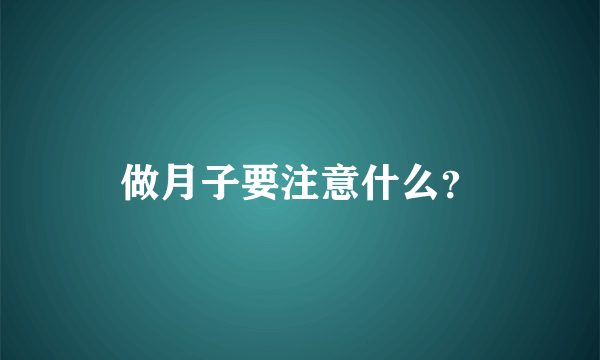 做月子要注意什么?